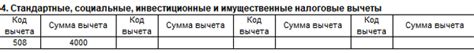 4. Стандартные, социальные, инвестиционные и имущественные налоговые вычеты

| Код вычета | Сумма вычета | Код вычета | Сумма вычета | Код вычета | Сумма вычета | Код вычета | Сумма вычета |
|---|---|---|---|---|---|---|---|
| 508 | 4000 | | | | | | |